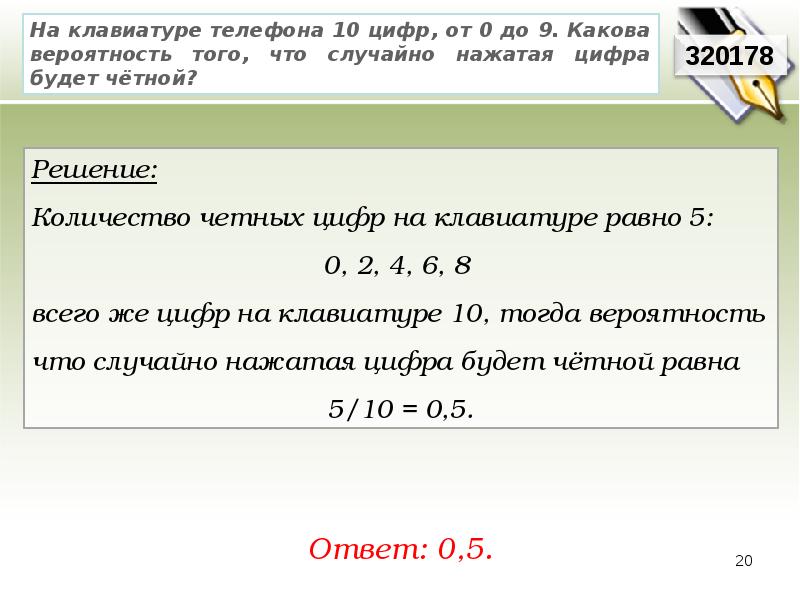 На клавиатуре телефона 10 цифр, от 0 до 9. Какова вероятность того, что случайно нажатая цифра будет чётной?

320178

Решение:

Количество четных цифр на клавиатуре равно 5:

0, 2, 4, 6, 8

всего же цифр на клавиатуре 10, тогда вероятность что случайно нажатая цифра будет чётной равна

5/10 = 0,5.

Ответ: 0,5.

20